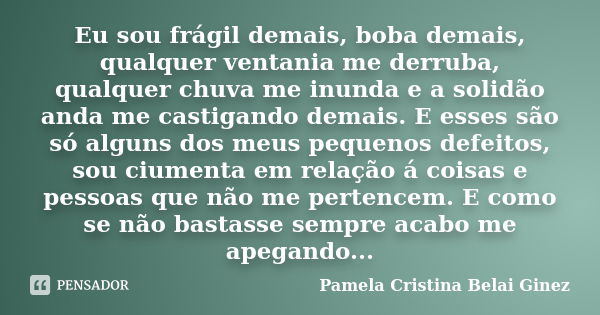 Eu sou frágil demais, boba demais, qualquer ventania me derruba, qualquer chuva me inunda e a solidão anda me castigando demais. E esses são só alguns dos meus pequenos defeitos, sou ciumenta em relação á coisas e pessoas que não me pertencem. E como se não bastasse sempre acabo me apegando...

PENSADOR

Pamela Cristina Belai Ginez